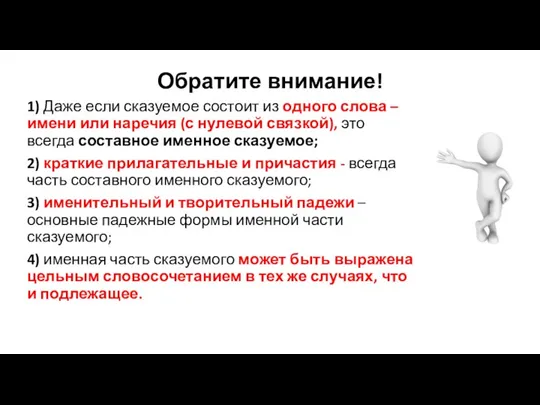 Обратите внимание!

1) Даже если сказуемое состоит из одного слова – имени или наречия (с нулевой связкой), это всегда составное именное сказуемое;

2) краткие прилагательные и причастия - всегда часть составного именного сказуемого;

3) именительный и творительный падежи – основные падежные формы именной части сказуемого;

4) именная часть сказуемого может быть выражена цельным словосочетанием в тех же случаях, что и подлежащее.